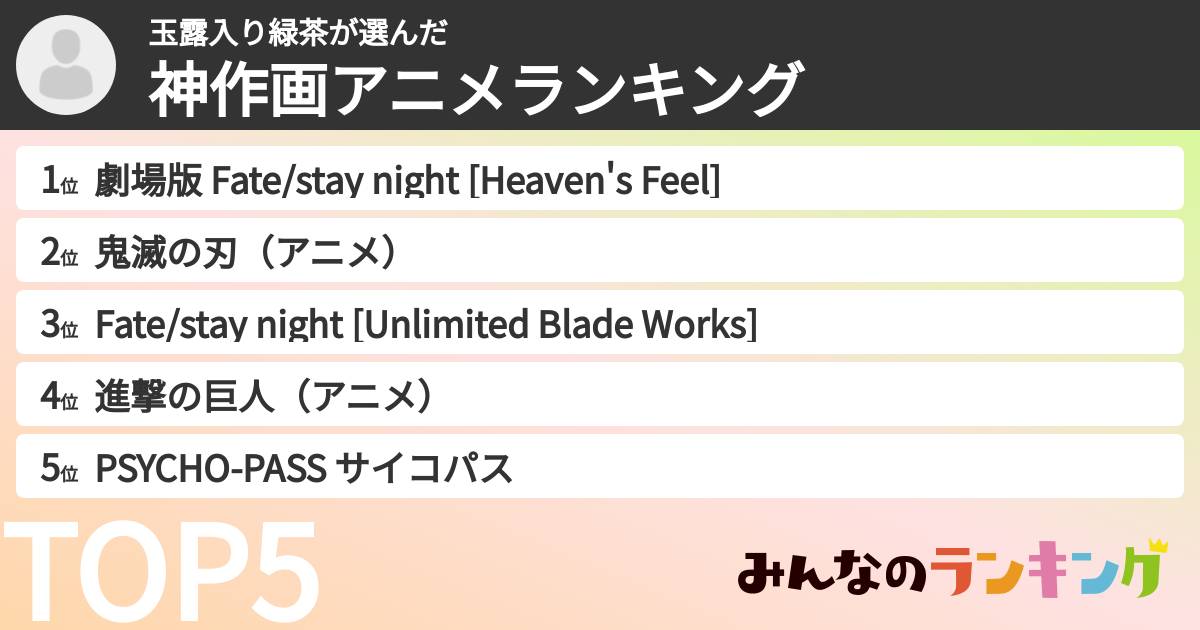 玉露入り緑茶が選んだ
神作画アニメランキング

1位 劇場版 Fate/stay night [Heaven's Feel]
2位 鬼滅の刃（アニメ）
3位 Fate/stay night [Unlimited Blade Works]
4位 進撃の巨人（アニメ）
5位 PSYCHO-PASS サイコパス

TOP5

みんなのランキング